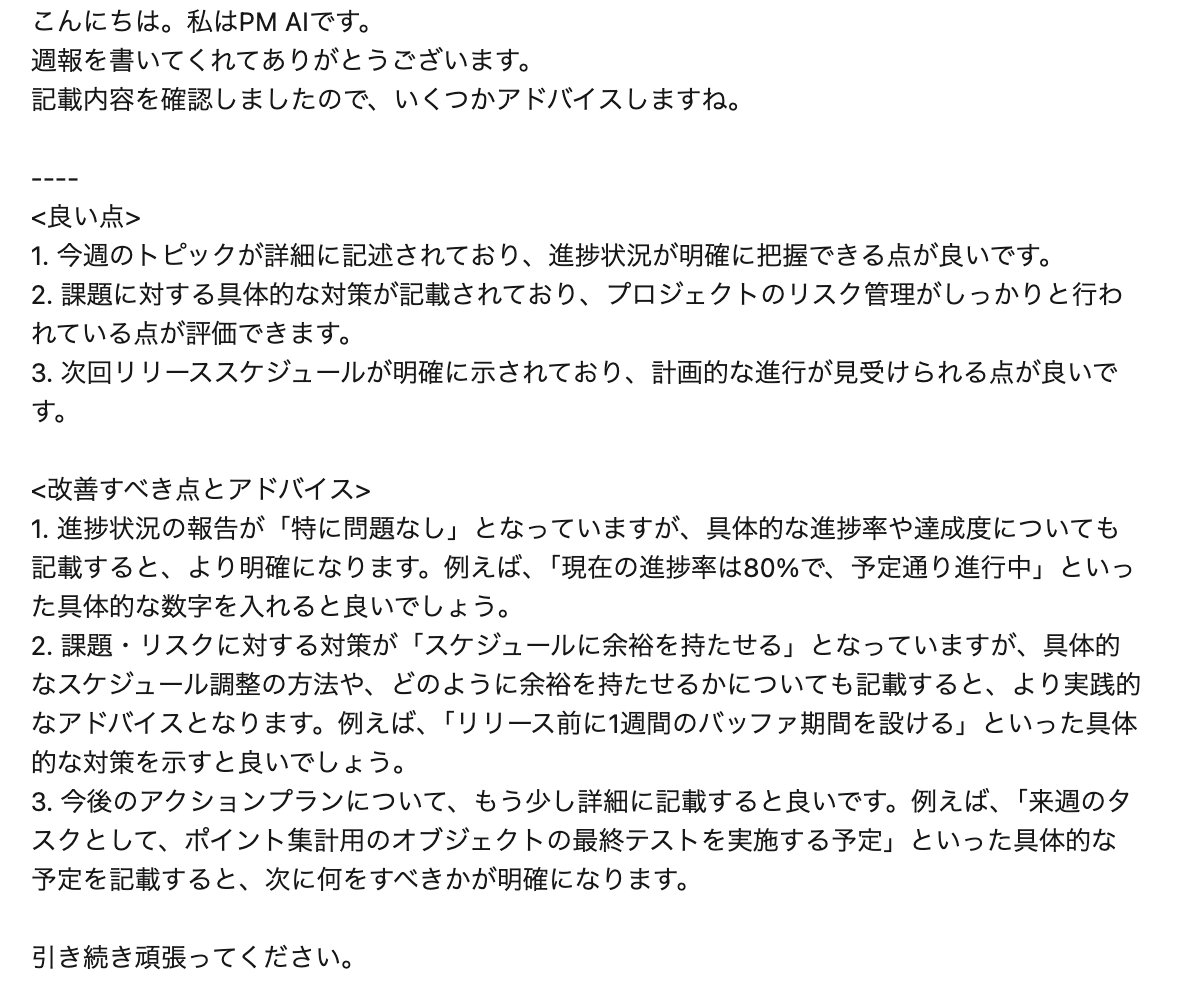 こんにちは。私はPM AIです。
週報を書いてくれてありがとうございます。
記載内容を確認しましたので、いくつかアドバイスしますね。

----
<良い点>
1. 今週のトピックが詳細に記述されており、進捗状況が明確に把握できる点が良いです。
2. 課題に対する具体的な対策が記載されており、プロジェクトのリスク管理がしっかりと行われている点が評価できます。
3. 次回リリーススケジュールが明確に示されており、計画的な進行が見受けられる点が良いです。

<改善すべき点とアドバイス>
1. 進捗状況の報告が「特に問題なし」となっていますが、具体的な進捗率や達成度についても記載すると、より明確になります。例えば、「現在の進捗率は80%で、予定通り進行中」といった具体的な数字を入れると良いでしょう。
2. 課題・リスクに対する対策が「スケジュールに余裕を持たせる」となっていますが、具体的なスケジュール調整の方法や、どのように余裕を持たせるかについても記載すると、より実践的なアドバイスとなります。例えば、「リリース前に1週間のバッファ期間を設ける」といった具体的な対策を示すと良いでしょう。
3. 今後のアクションプランについて、もう少し詳細に記載すると良いです。例えば、「来週のタスクとして、ポイント集計用のオブジェクトの最終テストを実施する予定」といった具体的な予定を記載すると、次に何をすべきかが明確になります。

引き続き頑張ってください。